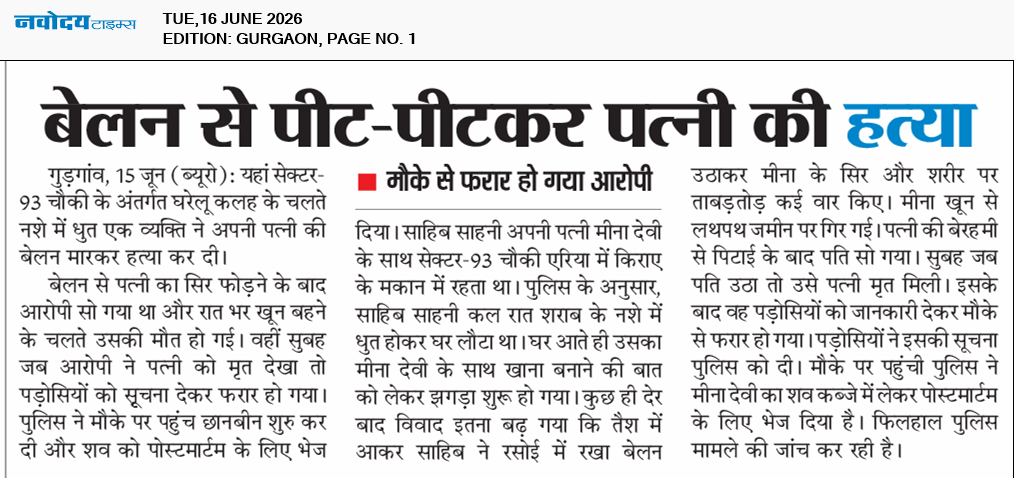 नवोदय टाइम्स
TUE,16 JUNE 2026
EDITION: GURGAON, PAGE NO. 1

बेलन से पीट-पीटकर पत्नी की हत्या

गुड़गांव, 15 जून (ब्यूरो): यहां सेक्टर-93 चौकी के अंतर्गत घरेलू कलह के चलते नशे में धुत एक व्यक्ति ने अपनी पत्नी की बेलन मारकर हत्या कर दी।

बेलन से पत्नी का सिर फोड़ने के बाद आरोपी सो गया था और रात भर खून बहने के चलते उसकी मौत हो गई। वहीं सुबह जब आरोपी ने पत्नी को मृत देखा तो पड़ोसियों को सूचना देकर फरार हो गया। पुलिस ने मौके पर पहुंच छानबीन शुरु कर दी और शव को पोस्टमार्टम के लिए भेज

■ मौके से फरार हो गया आरोपी

दिया। साहिब साहनी अपनी पत्नी मीना देवी के साथ सेक्टर-93 चौकी एरिया में किराए के मकान में रहता था। पुलिस के अनुसार, साहिब साहनी कल रात शराब के नशे में धुत होकर घर लौटा था। घर आते ही उसका मीना देवी के साथ खाना बनाने की बात को लेकर झगड़ा शुरू हो गया। कुछ ही देर बाद विवाद इतना बढ़ गया कि तैश में आकर साहिब ने रसोई में रखा बेलन

उठाकर मीना के सिर और शरीर पर ताबड़तोड़ कई वार किए। मीना खून से लथपथ जमीन पर गिर गई। पत्नी की बेरहमी से पिटाई के बाद पति सो गया। सुबह जब पति उठा तो उसे पत्नी मृत मिली। इसके बाद वह पड़ोसियों को जानकारी देकर मौके से फरार हो गया। पड़ोसियों ने इसकी सूचना पुलिस को दी। मौके पर पहुंची पुलिस ने मीना देवी का शव कब्जे में लेकर पोस्टमार्टम के लिए भेज दिया है। फिलहाल पुलिस मामले की जांच कर रही है।